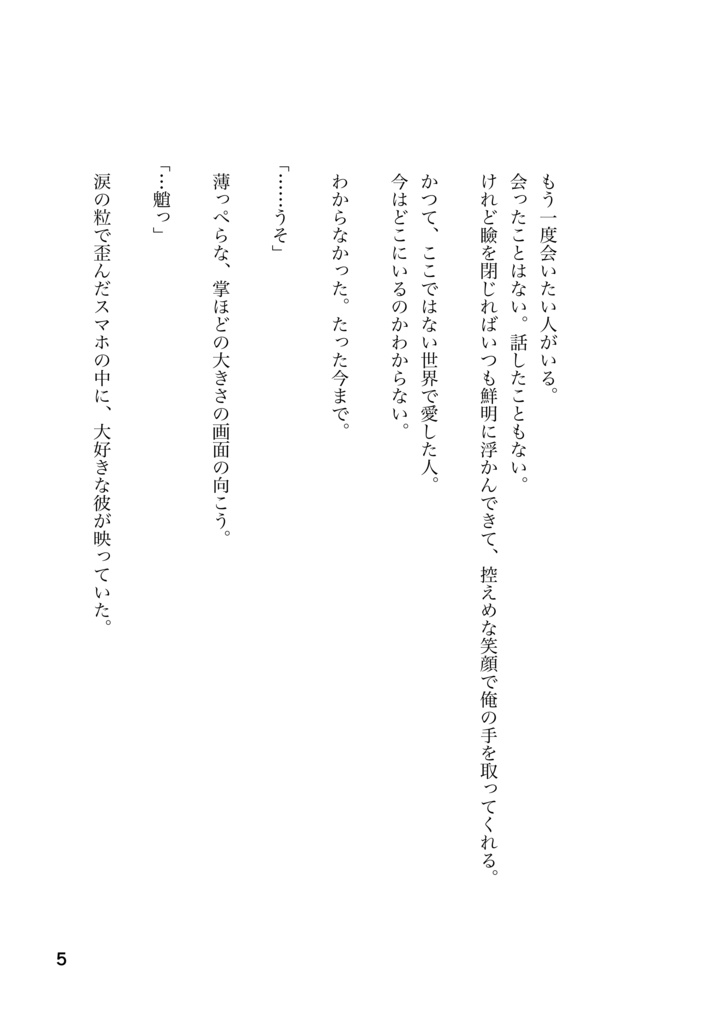 もう一度会いたい人がいる。
会ったことはない。話したこともない。
けれど瞼を閉じればいつも鮮明に浮かんできて、控えめな笑顔で俺の手を取ってくれる。

かつて、ここではない世界で愛した人。
今はどこにいるのかわからない。

わからなかった。たった今まで。

「……うそ」

薄っぺらな、掌ほどの大きさの画面の向こう。

「…魈っ」

涙の粒で歪んだスマホの中に、大好きな彼が映っていた。

5